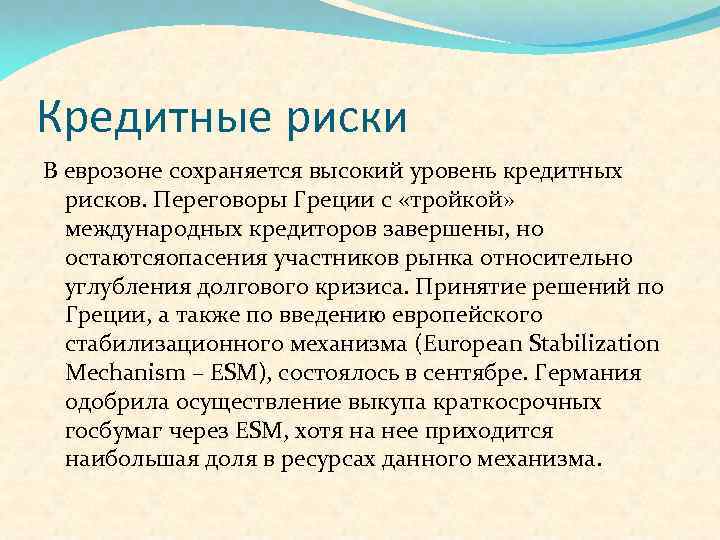 Кредитные риски

В еврозоне сохраняется высокий уровень кредитных рисков. Переговоры Греции с «тройкой» международных кредиторов завершены, но остаютсяопасения участников рынка относительно углубления долгового кризиса. Принятие решений по Греции, а также по введению европейского стабилизационного механизма (European Stabilization Mechanism – ESM), состоялось в сентябре. Германия одобрила осуществление выкупа краткосрочных госбумаг через ESM, хотя на нее приходится наибольшая доля в ресурсах данного механизма.